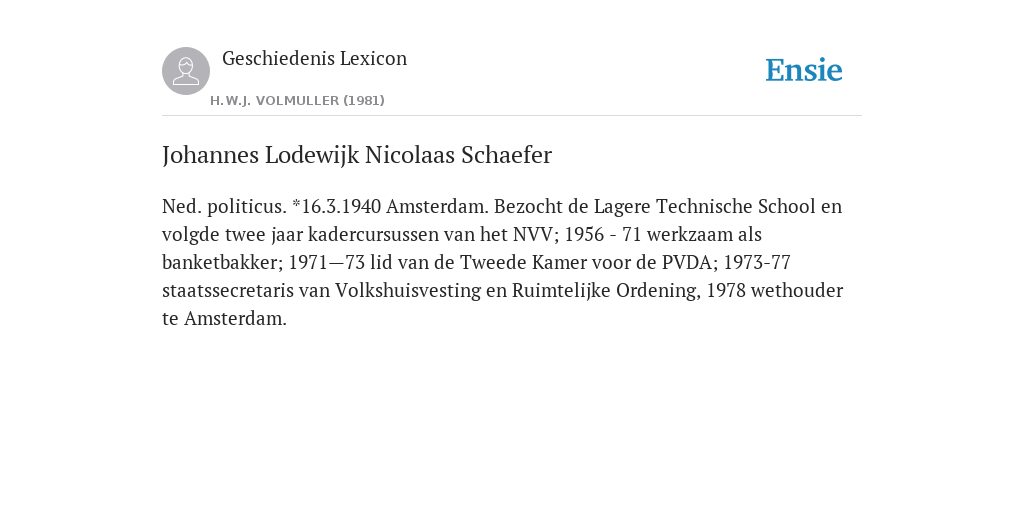 Geschiedenis Lexicon

H.W.J. VOLMULLER (1981)

Ensie

Johannes Lodewijk Nicolaas Schaefer

Ned. politicus. *16.3.1940 Amsterdam. Bezocht de Lagere Technische School en volgde twee jaar kadercursussen van het NVV; 1956 - 71 werkzaam als banketbakker; 1971—73 lid van de Tweede Kamer voor de PVDA; 1973-77 staatssecretaris van Volkshuisvesting en Ruimtelijke Ordening, 1978 wethouder te Amsterdam.